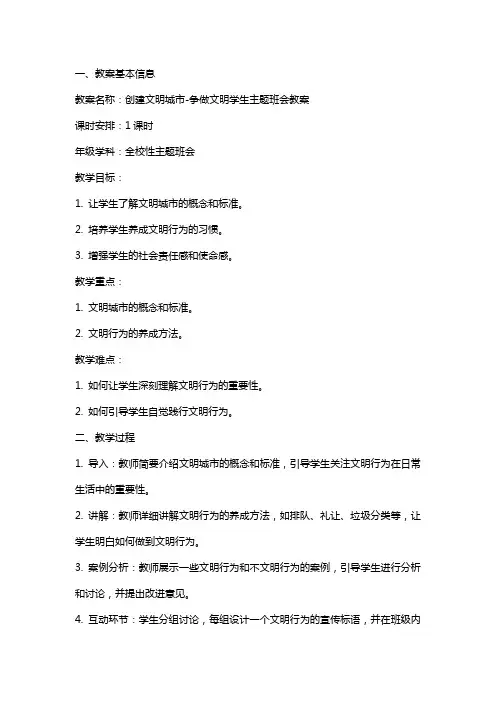 一、教案基本信息

教案名称：创建文明城市-争做文明学生主题班会教案

课时安排：1 课时

年级学科：全校性主题班会

教学目标：

1. 让学生了解文明城市的概念和标准。

2. 培养学生养成文明行为的习惯。

3. 增强学生的社会责任感和使命感。

教学重点：

1. 文明城市的概念和标准。

2. 文明行为的养成方法。

教学难点：

1. 如何让学生深刻理解文明行为的重要性。

2. 如何引导学生自觉践行文明行为。

二、教学过程

1. 导入：教师简要介绍文明城市的概念和标准，引导学生关注文明行为在日常生活中的重要性。

2. 讲解：教师详细讲解文明行为的养成方法，如排队、礼让、垃圾分类等，让学生明白如何做到文明行为。

3. 案例分析：教师展示一些文明行为和不文明行为的案例，引导学生进行分析和讨论，并提出改进意见。

4. 互动环节：学生分组讨论，每组设计一个文明行为的宣传标语，并在班级内